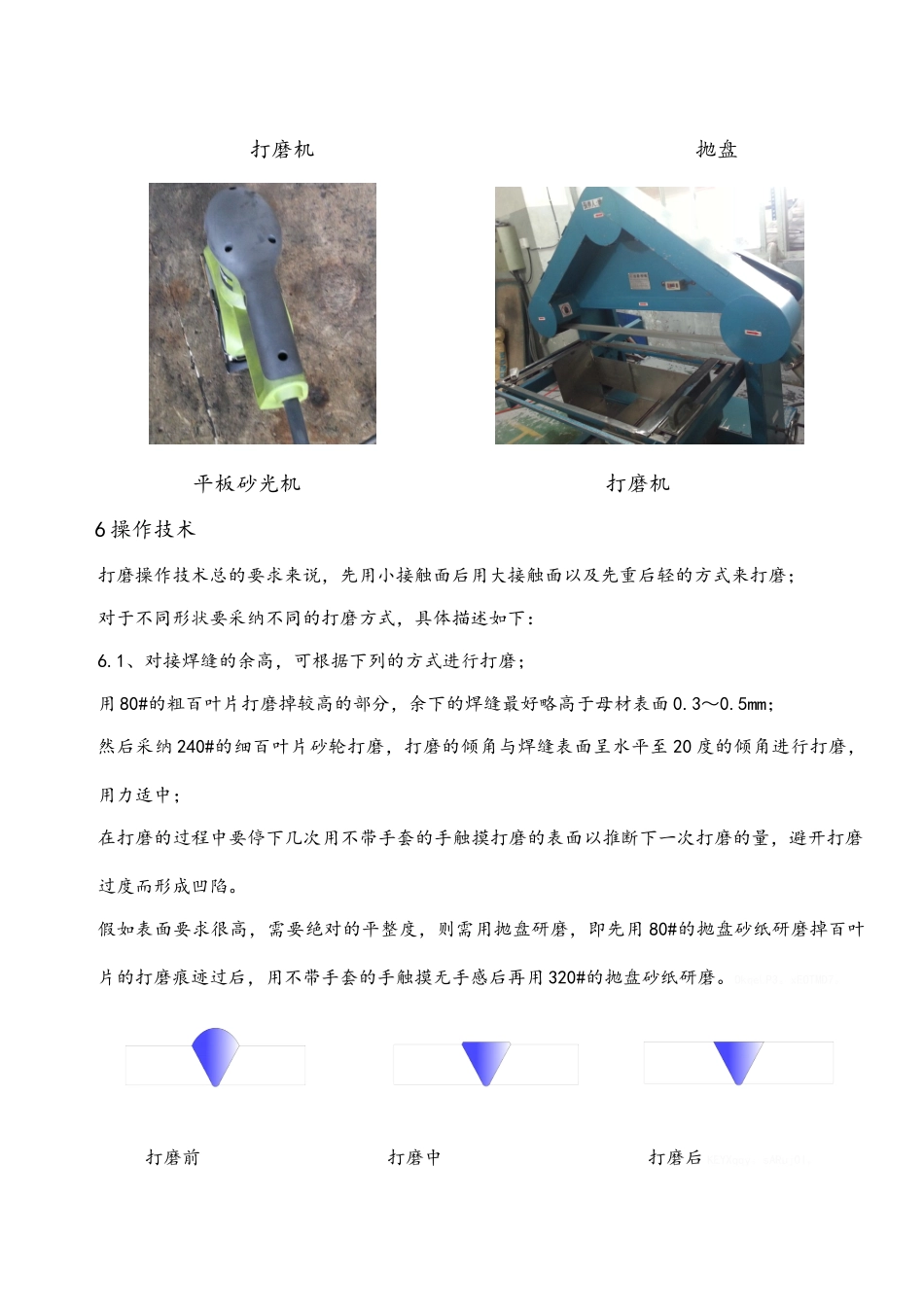 打磨机

抛盘

平板砂光机

打磨机

6 操作技术

打磨操作技术总的要求来说，先用小接触面后用大接触面以及先重后轻的方式来打磨；

对于不同形状要采纳不同的打磨方式，具体描述如下：

6.1、对接焊缝的余高，可根据下列的方式进行打磨；

用 80#的粗百叶片打磨掉较高的部分，余下的焊缝最好略高于母材表面 0.3～0.5mm；

然后采纳 240#的细百叶片砂轮打磨，打磨的倾角与焊缝表面呈水平至 20 度的倾角进行打磨，用力适中；

在打磨的过程中要停下几次用不带手套的手触摸打磨的表面以推断下一次打磨的量，避开打磨过度而形成凹陷。

假如表面要求很高，需要绝对的平整度，则需用抛盘研磨，即先用 80#的抛盘砂纸研磨掉百叶片的打磨痕迹过后，用不带手套的手触摸无手感后再用 320#的抛盘砂纸研磨。

打磨前

打磨中

打磨后